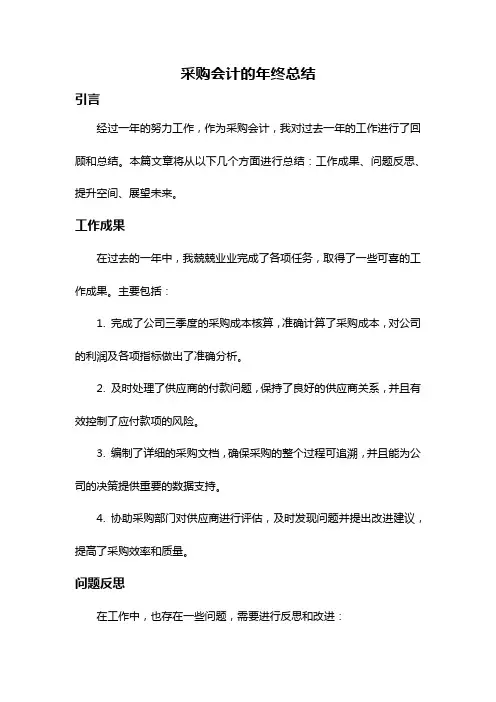 采购会计的年终总结

引言

经过一年的努力工作，作为采购会计，我对过去一年的工作进行了回顾和总结。本篇文章将从以下几个方面进行总结：工作成果、问题反思、提升空间、展望未来。

工作成果

在过去的一年中，我兢兢业业完成了各项任务，取得了一些可喜的工作成果。主要包括：

1. 完成了公司三季度的采购成本核算，准确计算了采购成本，对公司的利润及各项指标做出了准确分析。

2. 及时处理了供应商的付款问题，保持了良好的供应商关系，并且有效控制了应付款项的风险。

3. 编制了详细的采购文档，确保采购的整个过程可追溯，并且能为公司的决策提供重要的数据支持。

4. 协助采购部门对供应商进行评估，及时发现问题并提出改进建议，提高了采购效率和质量。

问题反思

在工作中，也存在一些问题，需要进行反思和改进：